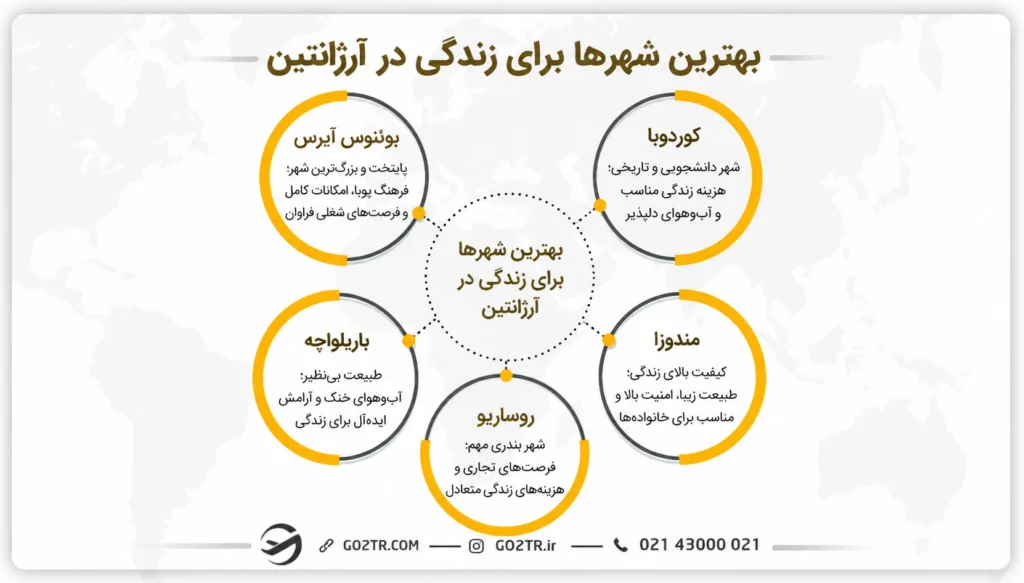 بهترین شهرها برای زندگی در آرژانتین

کوردوبا
شهر دانشجویی و تاریخی: هزینه زندگی مناسب و آب‌وهوای دلپذیر

بوئنوس آیرس
پایتخت و بزرگ‌ترین شهر: فرهنگ پویا، امکانات کامل و فرصت‌های شغلی فراوان

بهترین شهرها برای زندگی در آرژانتین

مندوزا
کیفیت بالای زندگی: طبیعت زیبا، امنیت بالا و مناسب برای خانواده‌ها

باریلواچه
طبیعت بی‌نظیر: آب‌وهوای خنک و آرامش ایده‌آل برای زندگی

روساریو
شهر بندری مهم: فرصت‌های تجاری و هزینه‌های زندگی متعادل

021 43000 021 GO2TR.ir GO2TR.COM